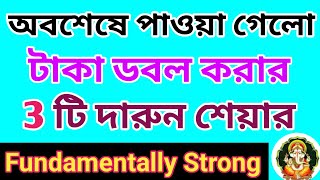 অবশেষে পাওয়া গেলো

টাকা ডবল করার

3 টি দারুন শেয়ার

Fundamentally Strong